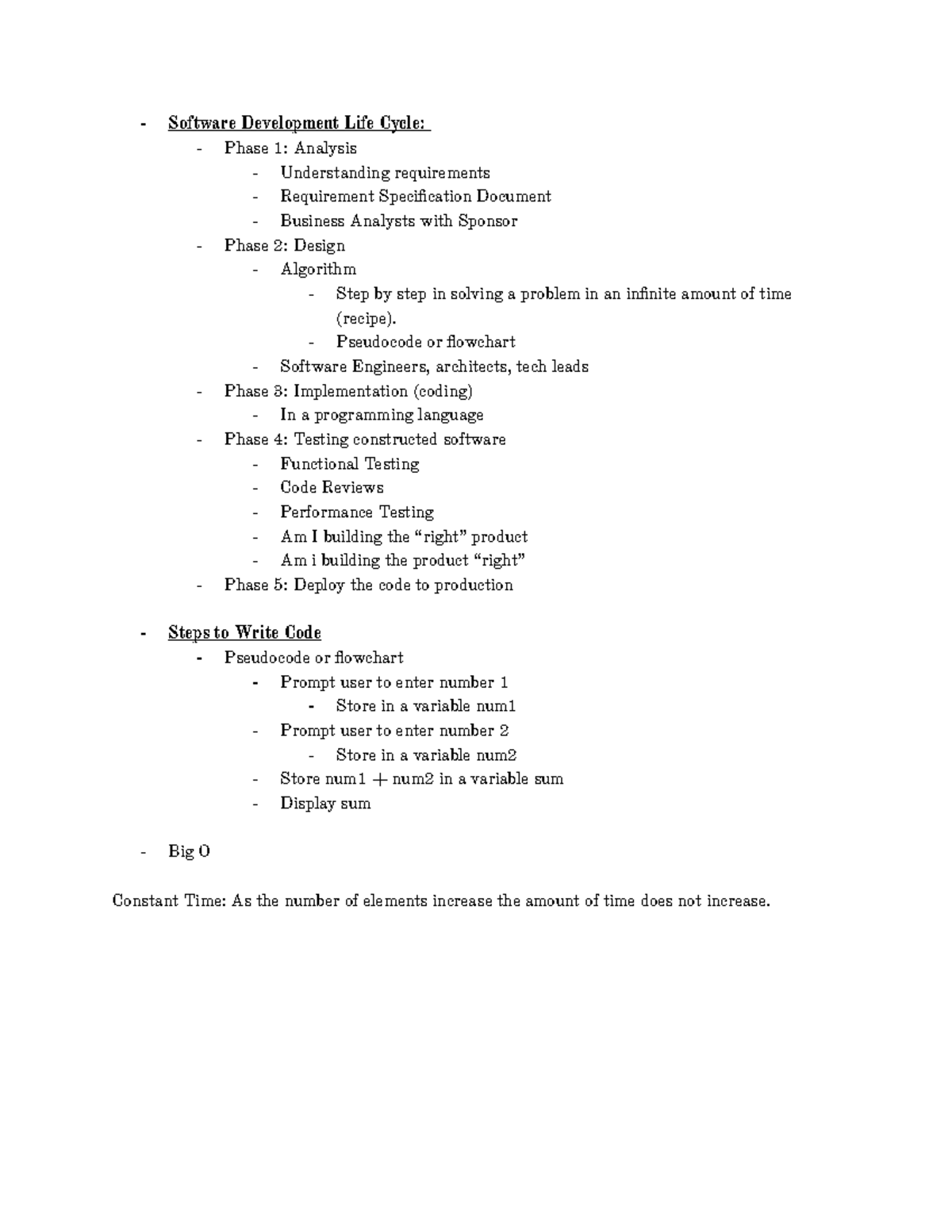 - Software Development Life Cycle:
  - Phase 1: Analysis
    - Understanding requirements
    - Requirement Specification Document
    - Business Analysts with Sponsor
  - Phase 2: Design
    - Algorithm
      - Step by step in solving a problem in an infinite amount of time (recipe).
      - Pseudocode or flowchart
    - Software Engineers, architects, tech leads
  - Phase 3: Implementation (coding)
    - In a programming language
  - Phase 4: Testing constructed software
    - Functional Testing
    - Code Reviews
    - Performance Testing
    - Am I building the “right” product
    - Am i building the product “right”
  - Phase 5: Deploy the code to production

- Steps to Write Code
  - Pseudocode or flowchart
    - Prompt user to enter number 1
      - Store in a variable num1
    - Prompt user to enter number 2
      - Store in a variable num2
    - Store num1 + num2 in a variable sum
    - Display sum

- Big O

Constant Time: As the number of elements increase the amount of time does not increase.